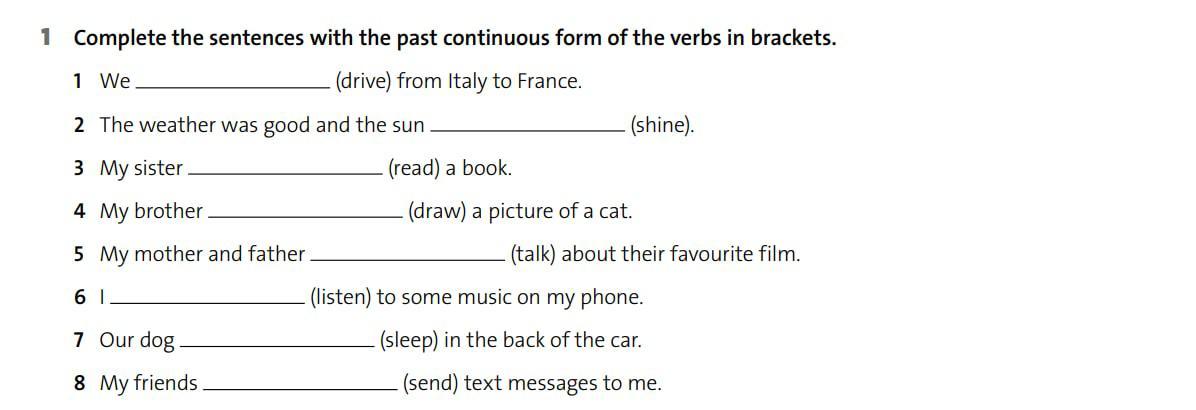 1 Complete the sentences with the past continuous form of the verbs in brackets.

1 We ____ (drive) from Italy to France.

2 The weather was good and the sun ____ (shine).

3 My sister ____ (read) a book.

4 My brother ____ (draw) a picture of a cat.

5 My mother and father ____ (talk) about their favourite film.

6 I ____ (listen) to some music on my phone.

7 Our dog ____ (sleep) in the back of the car.

8 My friends ____ (send) text messages to me.